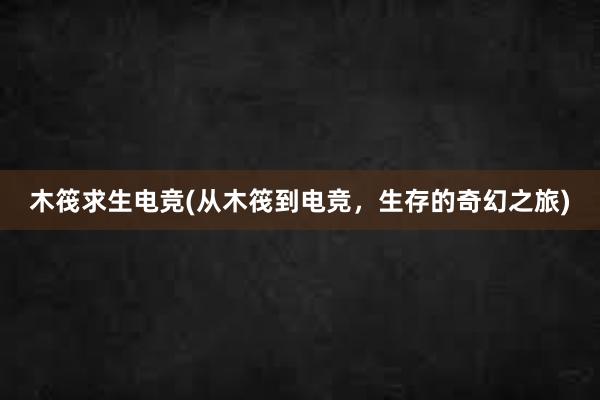 木筏求生电竞(从木筏到电竞，生存的奇幻之旅)